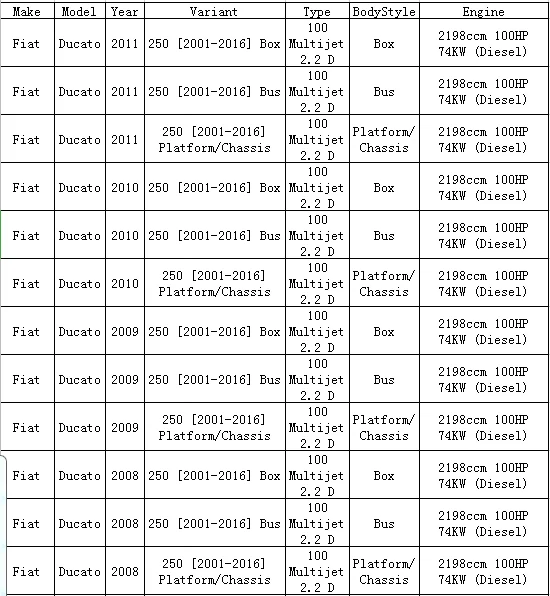 | Make | Model | Year | Variant | Type | BodyStyle | Engine |
|---|---|---|---|---|---|---|
| Fiat | Ducato | 2011 | 250 [2001-2016] Box | 100 Multijet 2.2 D | Box | 2198ccm 100HP 74KW (Diesel) |
| Fiat | Ducato | 2011 | 250 [2001-2016] Bus | 100 Multijet 2.2 D | Bus | 2198ccm 100HP 74KW (Diesel) |
| Fiat | Ducato | 2011 | 250 [2001-2016] Platform/Chassis | 100 Multijet 2.2 D | Platform/ Chassis | 2198ccm 100HP 74KW (Diesel) |
| Fiat | Ducato | 2010 | 250 [2001-2016] Box | 100 Multijet 2.2 D | Box | 2198ccm 100HP 74KW (Diesel) |
| Fiat | Ducato | 2010 | 250 [2001-2016] Bus | 100 Multijet 2.2 D | Bus | 2198ccm 100HP 74KW (Diesel) |
| Fiat | Ducato | 2010 | 250 [2001-2016] Platform/Chassis | 100 Multijet 2.2 D | Platform/ Chassis | 2198ccm 100HP 74KW (Diesel) |
| Fiat | Ducato | 2009 | 250 [2001-2016] Box | 100 Multijet 2.2 D | Box | 2198ccm 100HP 74KW (Diesel) |
| Fiat | Ducato | 2009 | 250 [2001-2016] Bus | 100 Multijet 2.2 D | Bus | 2198ccm 100HP 74KW (Diesel) |
| Fiat | Ducato | 2009 | 250 [2001-2016] Platform/Chassis | 100 Multijet 2.2 D | Platform/ Chassis | 2198ccm 100HP 74KW (Diesel) |
| Fiat | Ducato | 2008 | 250 [2001-2016] Box | 100 Multijet 2.2 D | Box | 2198ccm 100HP 74KW (Diesel) |
| Fiat | Ducato | 2008 | 250 [2001-2016] Bus | 100 Multijet 2.2 D | Bus | 2198ccm 100HP 74KW (Diesel) |
| Fiat | Ducato | 2008 | 250 [2001-2016] Platform/Chassis | 100 Multijet 2.2 D | Platform/ Chassis | 2198ccm 100HP 74KW (Diesel) |